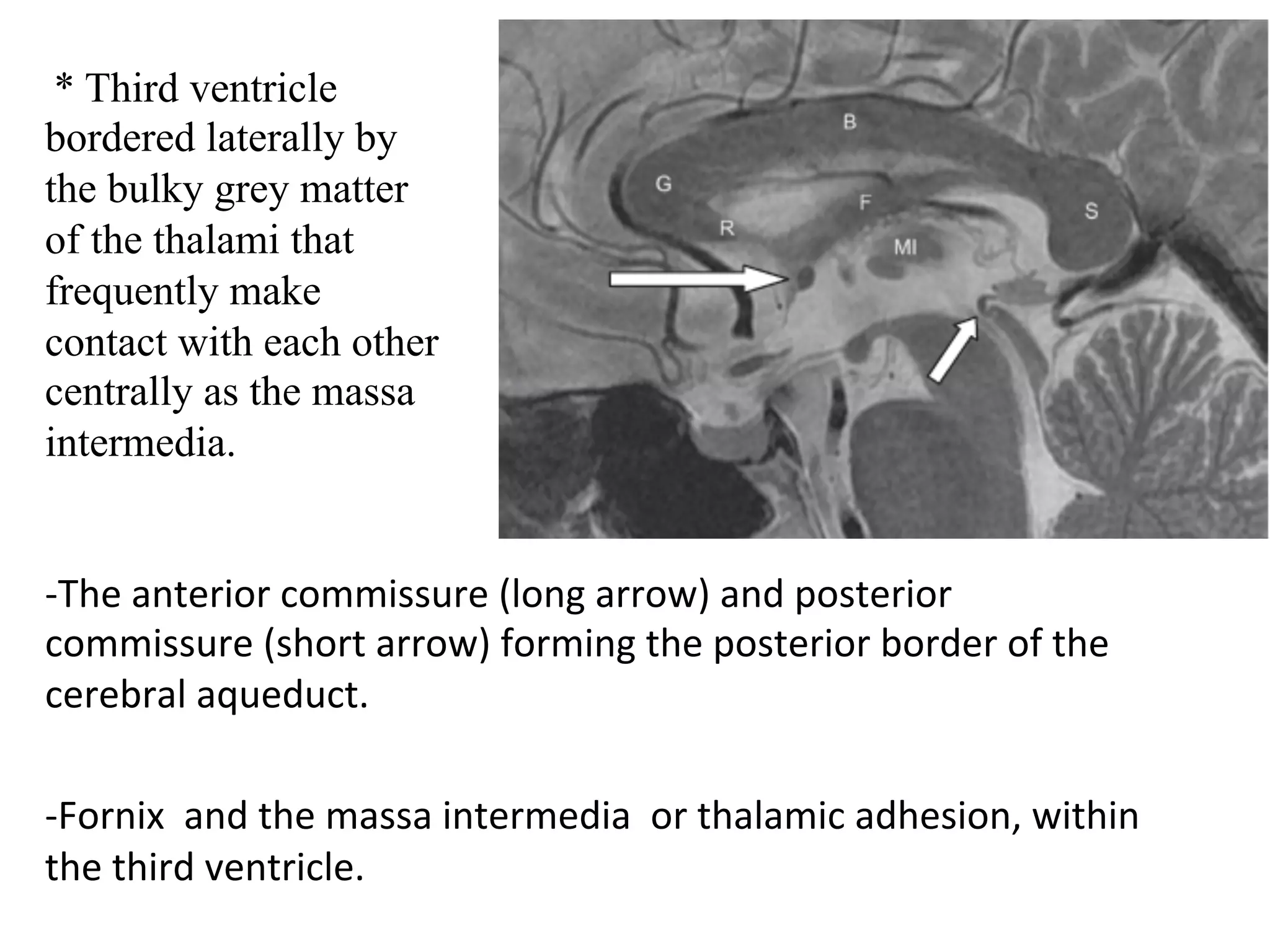 * Third ventricle bordered laterally by the bulky grey matter of the thalami that frequently make contact with each other centrally as the massa intermedia.

B

G

F

S

R

MI

-The anterior commissure (long arrow) and posterior commissure (short arrow) forming the posterior border of the cerebral aqueduct.

-Fornix and the massa intermedia or thalamic adhesion, within the third ventricle.